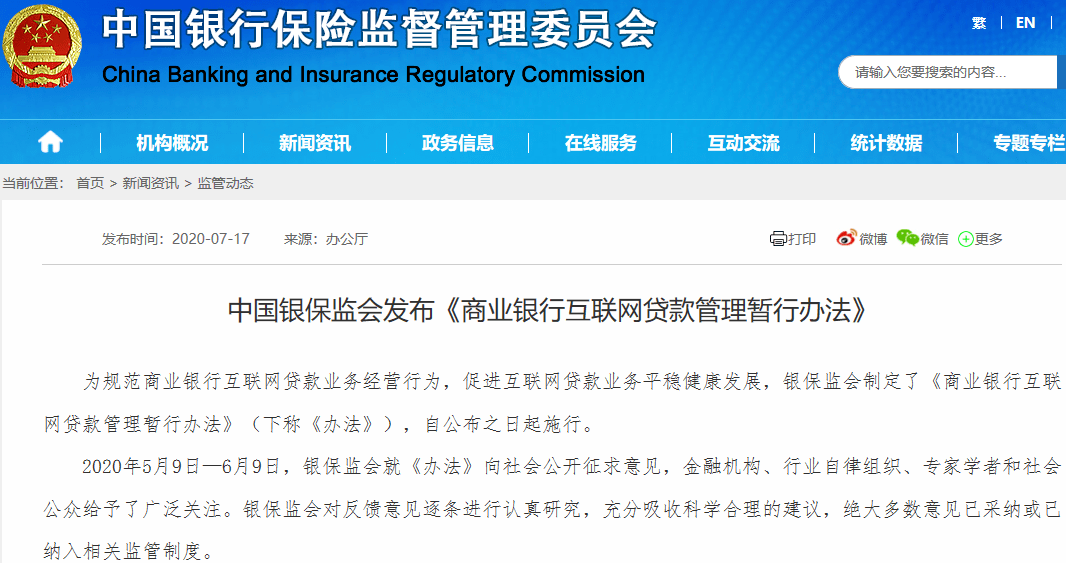 中国银行保险监督管理委员会
China Banking and Insurance Regulatory Commission

繁 | EN

请输入您要搜索的内容...

机构概况 新闻资讯 政务信息 在线服务 互动交流 统计数据 专题专栏

当前位置： 首页 > 新闻资讯 > 监管动态

发布时间：2020-07-17 来源：办公厅

打印 微博 微信 更多

中国银保监会发布《商业银行互联网贷款管理暂行办法》

为规范商业银行互联网贷款业务经营行为，促进互联网贷款业务平稳健康发展，银保监会制定了《商业银行互联网贷款管理暂行办法》（下称《办法》），自公布之日起施行。

2020年5月9日—6月9日，银保监会就《办法》向社会公开征求意见，金融机构、行业自律组织、专家学者和社会公众给予了广泛关注。银保监会对反馈意见逐条进行认真研究，充分吸收科学合理的建议，绝大多数意见已采纳或已纳入相关监管制度。